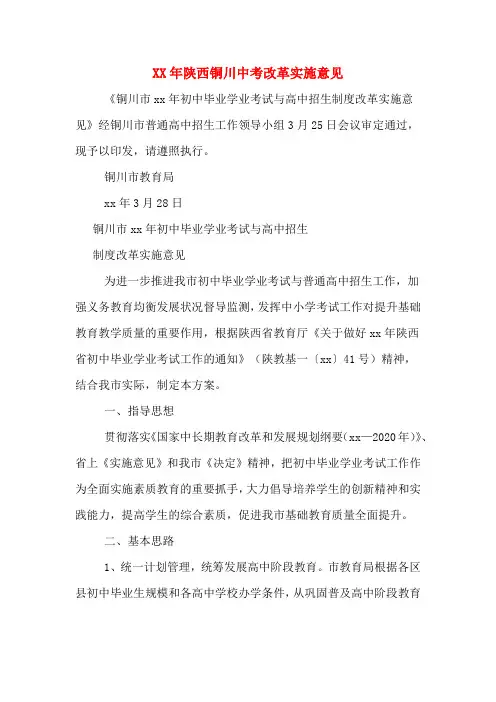 XX 年陕西铜川中考改革实施意见

《铜川市 xx 年初中毕业学业考试与高中招生制度改革实施意见》经铜川市普通高中招生工作领导小组 3 月 25 日会议审定通过，现予以印发，请遵照执行。

铜川市教育局

xx 年 3 月 28 日

铜川市 xx 年初中毕业学业考试与高中招生

制度改革实施意见

为进一步推进我市初中毕业学业考试与普通高中招生工作，加强义务教育均衡发展状况督导监测，发挥中小学考试工作对提升基础教育教学质量的重要作用，根据陕西省教育厅《关于做好 xx 年陕西省初中毕业学业考试工作的通知》（陕教基一〔xx〕41 号）精神，结合我市实际，制定本方案。

一、指导思想

贯彻落实《国家中长期教育改革和发展规划纲要(xx—2020 年)》、省上《实施意见》和我市《决定》精神，把初中毕业学业考试工作作为全面实施素质教育的重要抓手，大力倡导培养学生的创新精神和实践能力，提高学生的综合素质，促进我市基础教育质量全面提升。

二、基本思路

1、统一计划管理，统筹发展高中阶段教育。市教育局根据各区县初中毕业生规模和各高中学校办学条件，从巩固普及高中阶段教育